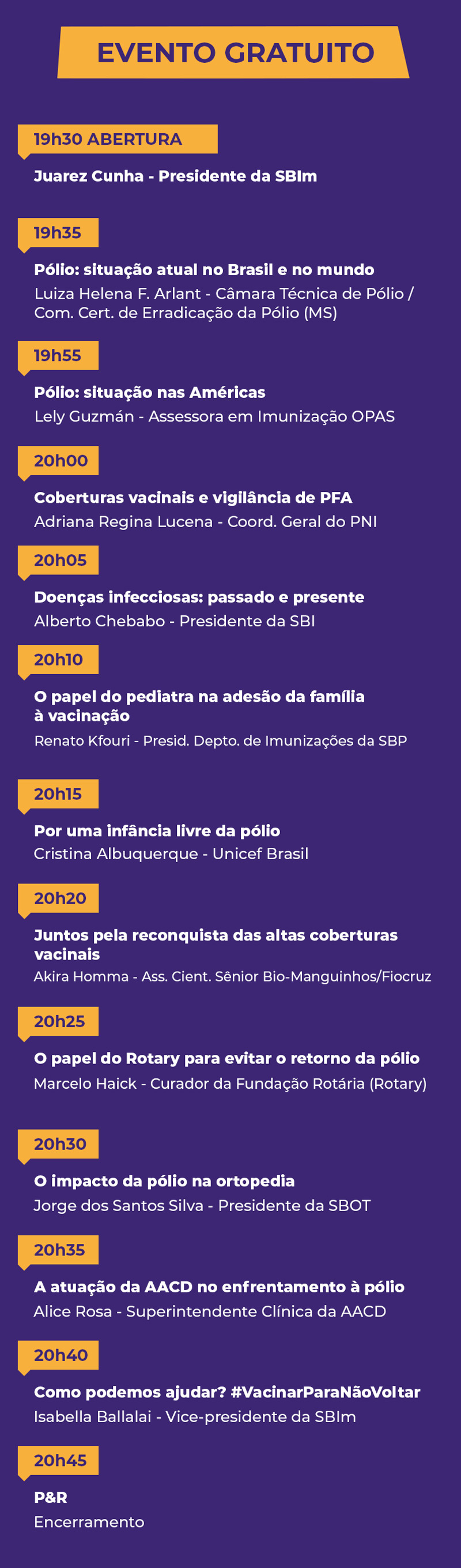 EVENTO GRATUITO

19h30 ABERTURA

Juarez Cunha - Presidente da SBIm

19h35

Pólio: situação atual no Brasil e no mundo
Luiza Helena F. Arlant - Câmara Técnica de Pólio / Com. Cert. de Erradicação da Pólio (MS)

19h55

Pólio: situação nas Américas
Lely Guzmán - Assessora em Imunização OPAS

20h00

Coberturas vacinais e vigilância de PFA
Adriana Regina Lucena - Coord. Geral do PNI

20h05

Doenças infecciosas: passado e presente
Alberto Chebabo - Presidente da SBI

20h10

O papel do pediatra na adesão da família à vacinação
Renato Kfouri - Presid. Depto. de Imunizações da SBP

20h15

Por uma infância livre da pólio
Cristina Albuquerque - Unicef Brasil

20h20

Juntos pela reconquista das altas coberturas vacinais
Akira Homma - Ass. Cient. Sênior Bio-Manguinhos/Fiocruz

20h25

O papel do Rotary para evitar o retorno da pólio
Marcelo Haick - Curador da Fundação Rotária (Rotary)

20h30

O impacto da pólio na ortopedia
Jorge dos Santos Silva - Presidente da SBOT

20h35

A atuação da AACD no enfrentamento à pólio
Alice Rosa - Superintendente Clínica da AACD

20h40

Como podemos ajudar? #VacinarParaNãoVoltar
Isabella Ballalai - Vice-presidente da SBIm

20h45

P&R
Encerramento